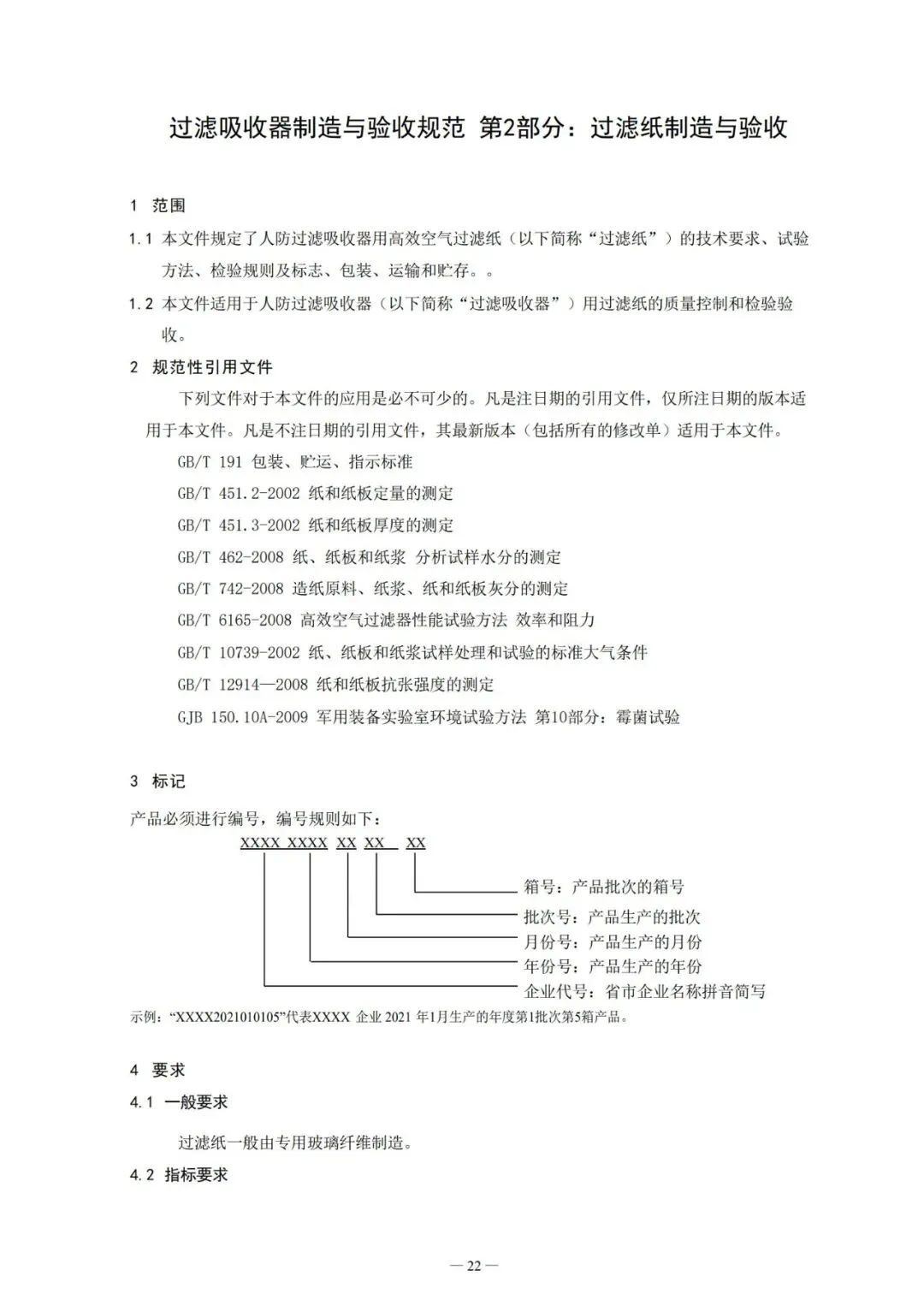 过滤吸收器制造与验收规范 第2部分：过滤纸制造与验收

1 范围

1.1 本文件规定了人防过滤吸收器用高效空气过滤纸（以下简称“过滤纸”）的技术要求、试验方法、检验规则及标志、包装、运输和贮存。。

1.2 本文件适用于人防过滤吸收器（以下简称“过滤吸收器”）用过滤纸的质量控制和检验验收。

2 规范性引用文件

下列文件对于本文件的应用是必不可少的。凡是注日期的引用文件，仅所注日期的版本适用于本文件。凡是不注日期的引用文件，其最新版本（包括所有的修改单）适用于本文件。

GB/T 191 包装、贮运、指示标准

GB/T 451.2-2002 纸和纸板定量的测定

GB/T 451.3-2002 纸和纸板厚度的测定

GB/T 462-2008 纸、纸板和纸浆 分析试样水分的测定

GB/T 742-2008 造纸原料、纸浆、纸和纸板灰分的测定

GB/T 6165-2008 高效空气过滤器性能试验方法 效率和阻力

GB/T 10739-2002 纸、纸板和纸浆试样处理和试验的标准大气条件

GB/T 12914—2008 纸和纸板抗张强度的测定

GJB 150.10A-2009 军用装备实验室环境试验方法 第10部分：霉菌试验

3 标记

产品必须进行编号，编号规则如下：

XXXX XXXX XX XX XX

箱号：产品批次的箱号

批次号：产品生产的批次

月份号：产品生产的月份

年份号：产品生产的年份

企业代号：省市企业名称拼音简写

示例：“XXXX2021010105”代表XXXX 企业 2021 年1月生产的年度第1批次第5箱产品。

4 要求

4.1 一般要求

过滤纸一般由专用玻璃纤维制造。

4.2 指标要求

— 22 —